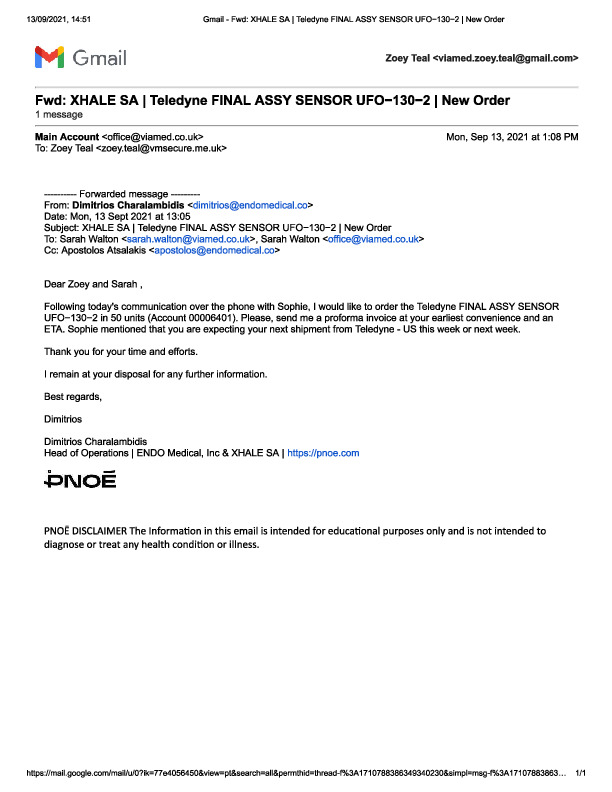 13/09/2021, 14:51 Gmail - Fwd: XHALE SA | Teledyne FINAL ASSY SENSOR UFO−130−2 | New Order

Gmail

Zoey Teal <viamed.zoey.teal@gmail.com>

Fwd: XHALE SA | Teledyne FINAL ASSY SENSOR UFO−130−2 | New Order
1 message

Main Account <office@viamed.co.uk> Mon, Sep 13, 2021 at 1:08 PM
To: Zoey Teal <zoey.teal@vmsecure.me.uk>

---------- Forwarded message ---------
From: Dimitrios Charalambidis <dimitrios@endomedical.co>
Date: Mon, 13 Sept 2021 at 13:05
Subject: XHALE SA | Teledyne FINAL ASSY SENSOR UFO−130−2 | New Order
To: Sarah Walton <sarah.walton@viamed.co.uk>, Sarah Walton <office@viamed.co.uk>
Cc: Apostolos Atsalakis <apostolos@endomedical.co>

Dear Zoey and Sarah ,

Following today's communication over the phone with Sophie, I would like to order the Teledyne FINAL ASSY SENSOR UFO−130−2 in 50 units (Account 00006401). Please, send me a proforma invoice at your earliest convenience and an ETA. Sophie mentioned that you are expecting your next shipment from Teledyne - US this week or next week.

Thank you for your time and efforts.

I remain at your disposal for any further information.

Best regards,

Dimitrios

Dimitrios Charalambidis
Head of Operations | ENDO Medical, Inc & XHALE SA | https://pnoe.com

PNOĒ

PNOĒ DISCLAIMER The information in this email is intended for educational purposes only and is not intended to diagnose or treat any health condition or illness.

https://mail.google.com/mail/u/0?ik=77e4056450&view=pt&search=all&permthid=thread-f%3A1710788386349340230&simpl=msg-f%3A17107883863... 1/1